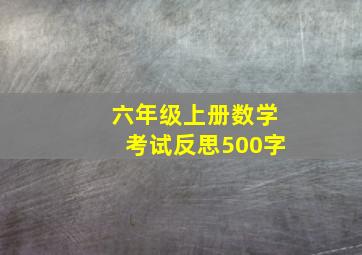 六年级上册数学
考试反思500字